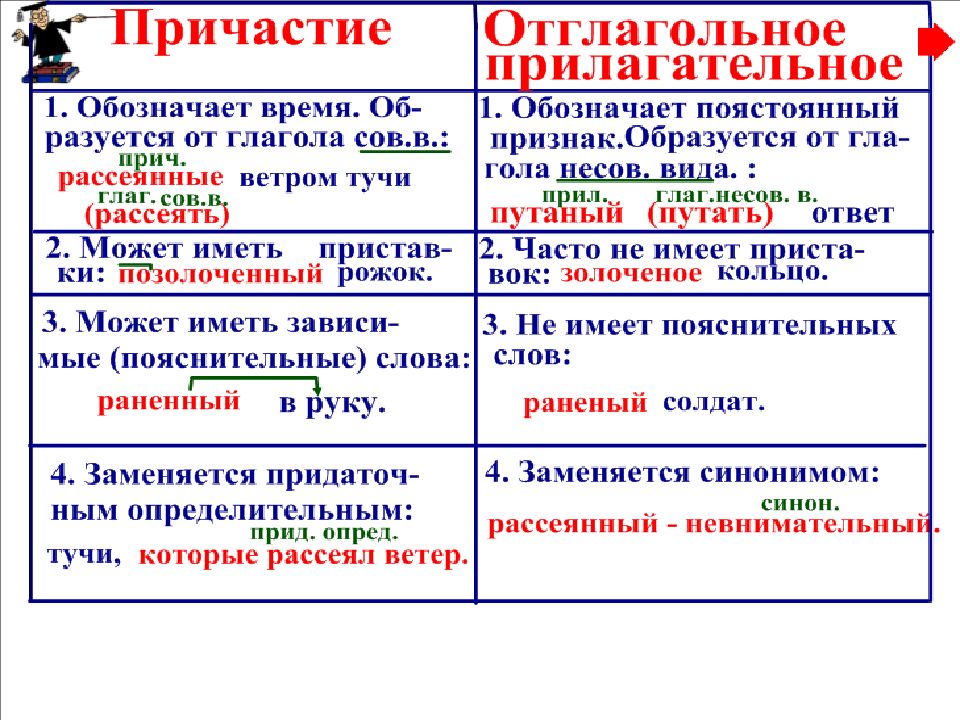 | Причастие | Отглагольное прилагательное |
|---|---|
| 1. Обозначает время. Образуется от глагола сов.в.: прич. рассеянные ветром тучи глаг. сов.в. (рассеять) | 1. Обозначает поястоянный признак.Образуется от глагола несов. вида. : прил. глаг.несов. в. путаный (путать) ответ |
| 2. Может иметь приставки: позолоченный рожок. | 2. Часто не имеет приставок: золоченое кольцо. |
| 3. Может иметь зависимые (пояснительные) слова: раненный в руку. | 3. Не имеет пояснительных слов: раненый солдат. |
| 4. Заменяется придаточным определительным: прид. опред. тучи, которые рассеял ветер. | 4. Заменяется синонимом: синон. рассеянный - невнимательный. |